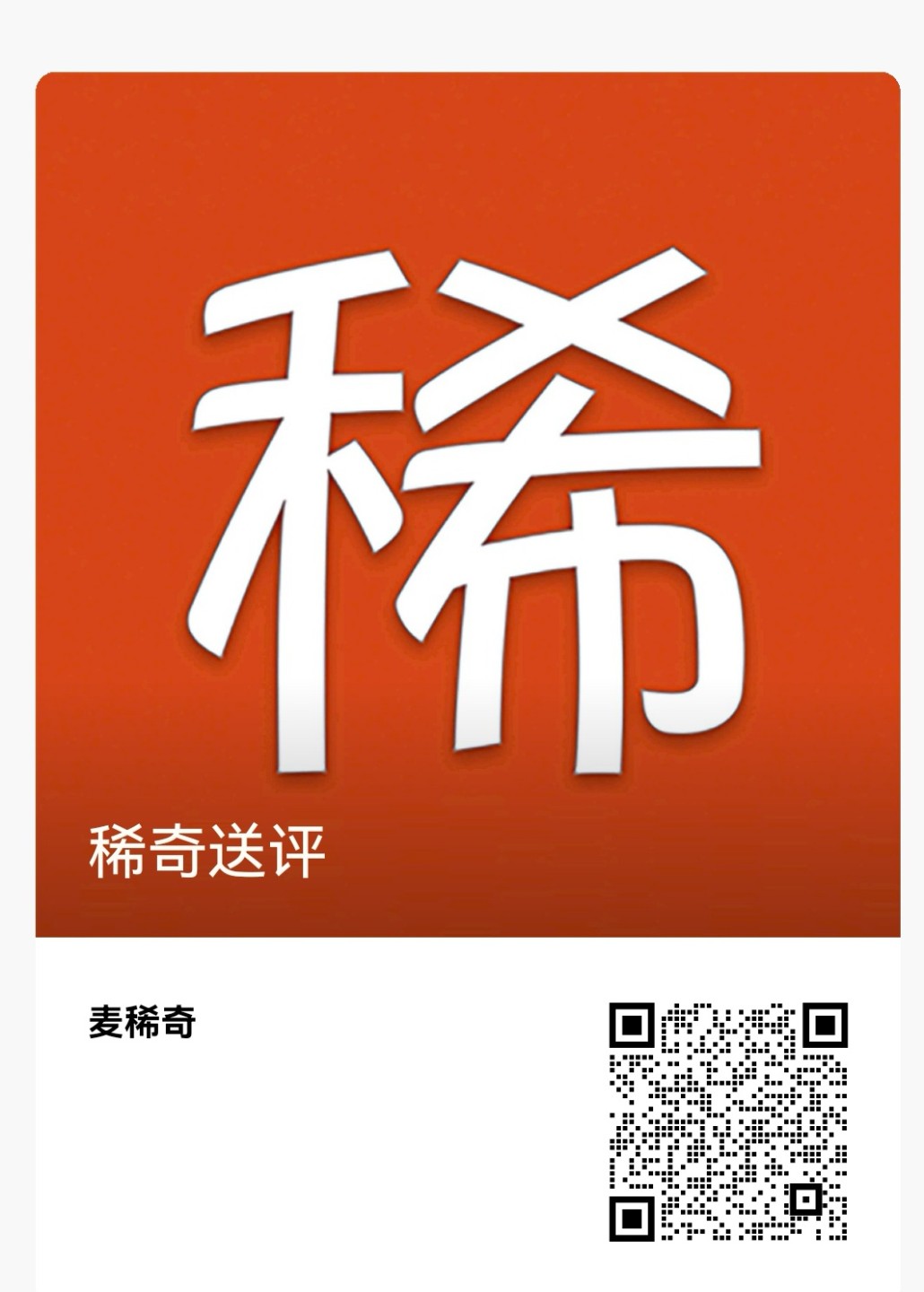 稀

稀奇送评

麦稀奇